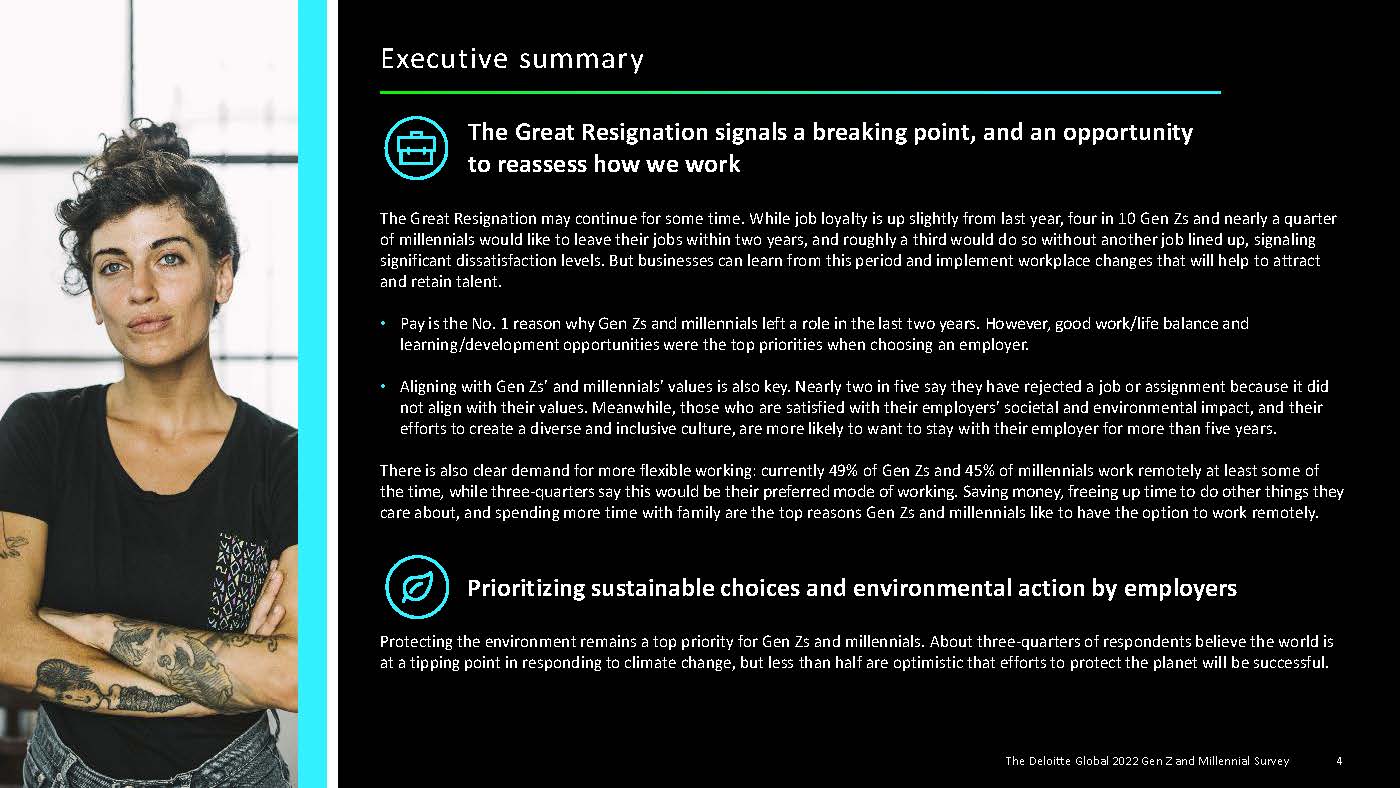 Executive summary

The Great Resignation signals a breaking point, and an opportunity to reassess how we work

The Great Resignation may continue for some time. While job loyalty is up slightly from last year, four in 10 Gen Zs and nearly a quarter of millennials would like to leave their jobs within two years, and roughly a third would do so without another job lined up, signaling significant dissatisfaction levels. But businesses can learn from this period and implement workplace changes that will help to attract and retain talent.

• Pay is the No. 1 reason why Gen Zs and millennials left a role in the last two years. However, good work/life balance and learning/development opportunities were the top priorities when choosing an employer.

• Aligning with Gen Zs' and millennials' values is also key. Nearly two in five say they have rejected a job or assignment because it did not align with their values. Meanwhile, those who are satisfied with their employers' societal and environmental impact, and their efforts to create a diverse and inclusive culture, are more likely to want to stay with their employer for more than five years.

There is also clear demand for more flexible working: currently 49% of Gen Zs and 45% of millennials work remotely at least some of the time, while three-quarters say this would be their preferred mode of working. Saving money, freeing up time to do other things they care about, and spending more time with family are the top reasons Gen Zs and millennials like to have the option to work remotely.

Prioritizing sustainable choices and environmental action by employers

Protecting the environment remains a top priority for Gen Zs and millennials. About three-quarters of respondents believe the world is at a tipping point in responding to climate change, but less than half are optimistic that efforts to protect the planet will be successful.

The Deloitte Global 2022 Gen Z and Millennial Survey 4